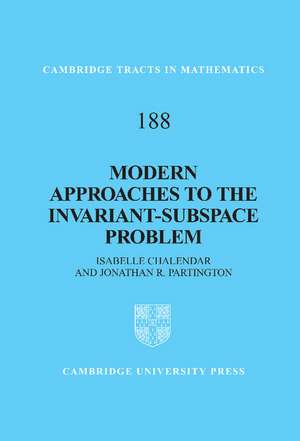 CAMBRIDGE TRACTS IN MATHEMATICS

188

MODERN APPROACHES TO THE INVARIANT-SUBSPACE PROBLEM

ISABELLE CHALENDAR AND JONATHAN R. PARTINGTON

CAMBRIDGE UNIVERSITY PRESS